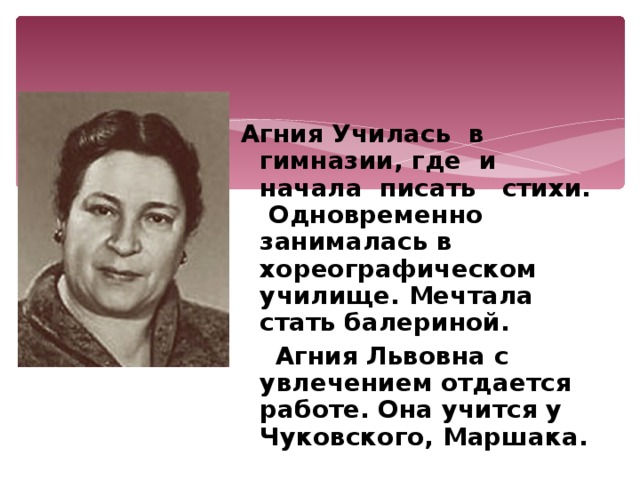 Агния Училась в гимназии, где и начала писать стихи. Одновременно занималась в хореографическом училище. Мечтала стать балериной.

Агния Львовна с увлечением отдается работе. Она учится у Чуковского, Маршака.